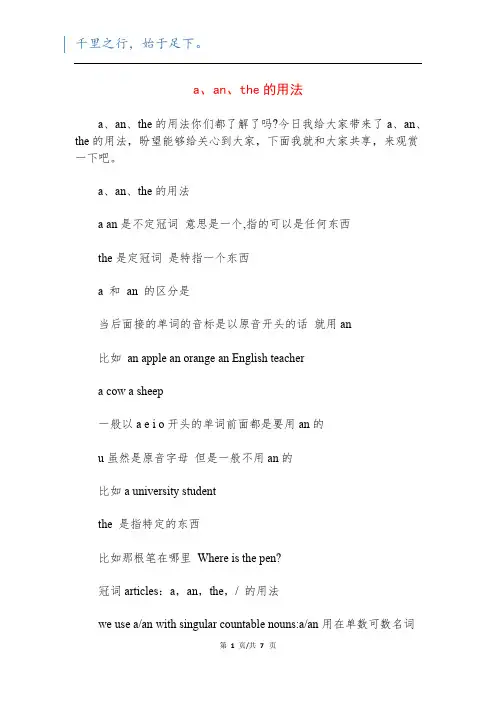 千里之行，始于足下。

a、an、the 的用法

a、an、the 的用法你们都了解了吗?今日我给大家带来了 a、an、the 的用法，盼望能够给关心到大家，下面我就和大家共享，来观赏一下吧。

a、an、the 的用法

a an 是不定冠词 意思是一个,指的可以是任何东西

the 是定冠词 是特指一个东西

a 和 an 的区分是

当后面接的单词的音标是以原音开头的话 就用 an

比如 an apple an orange an English teacher

a cow a sheep

一般以 a e i o 开头的单词前面都是要用 an 的

u 虽然是原音字母 但是一般不用 an 的

比如 a university student

the 是指特定的东西

比如那根笔在哪里 Where is the pen?

冠词 articles：a，an，the，/ 的用法

we use a/an with singular countable nouns:a/an 用在单数可数名词

第 1 页/共 7 页